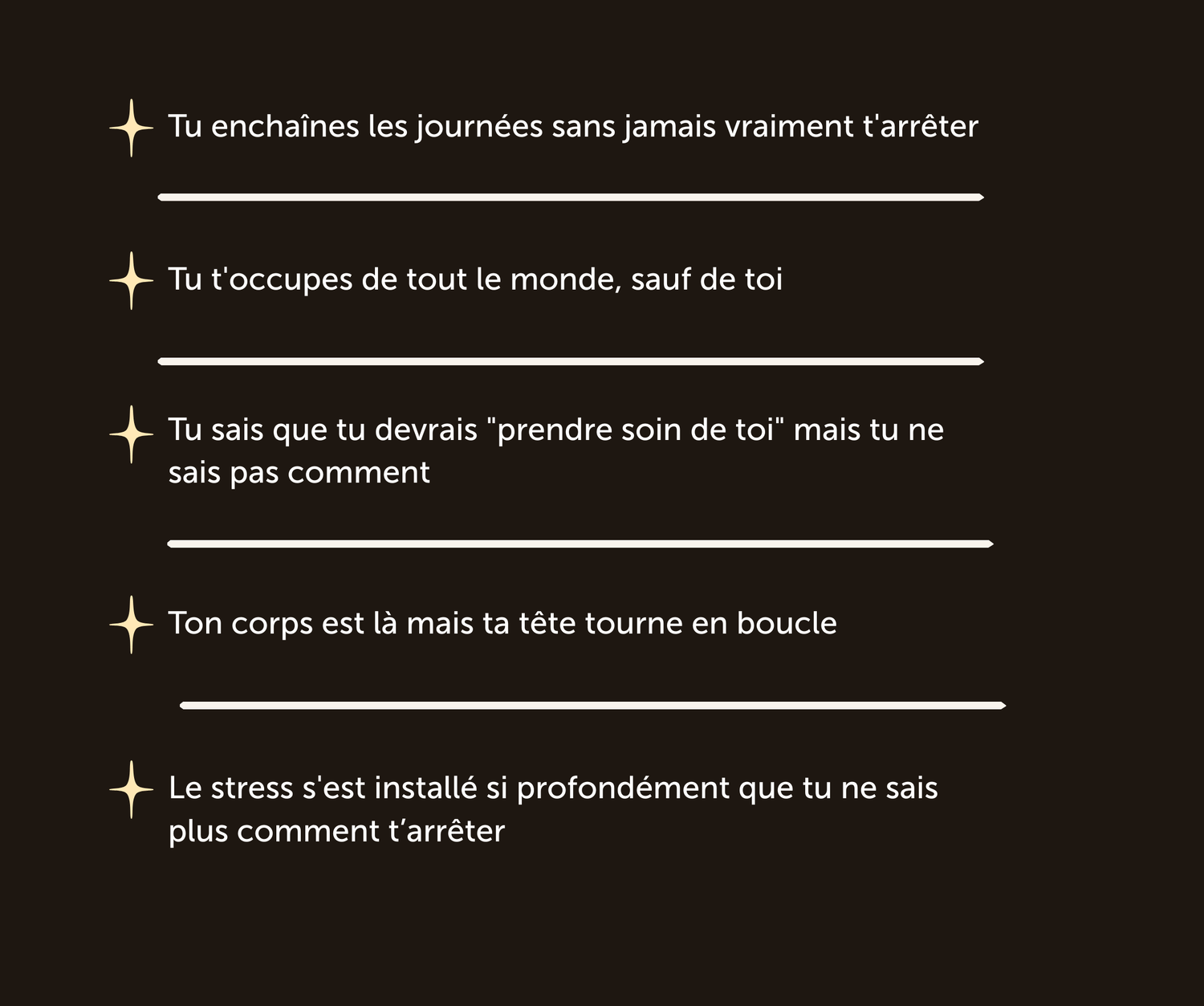 Tu enchaînes les journées sans jamais vraiment t'arrêter

Tu t'occupes de tout le monde, sauf de toi

Tu sais que tu devrais "prendre soin de toi" mais tu ne sais pas comment

Ton corps est là mais ta tête tourne en boucle

Le stress s'est installé si profondément que tu ne sais plus comment t’arrêter